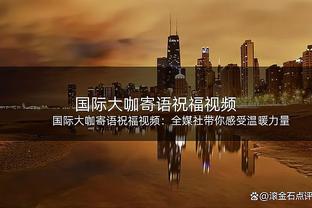 国际大咖寄语祝福视频

国际大咖寄语祝福视频：全媒社带你感受温暖力量

@滚金石点评